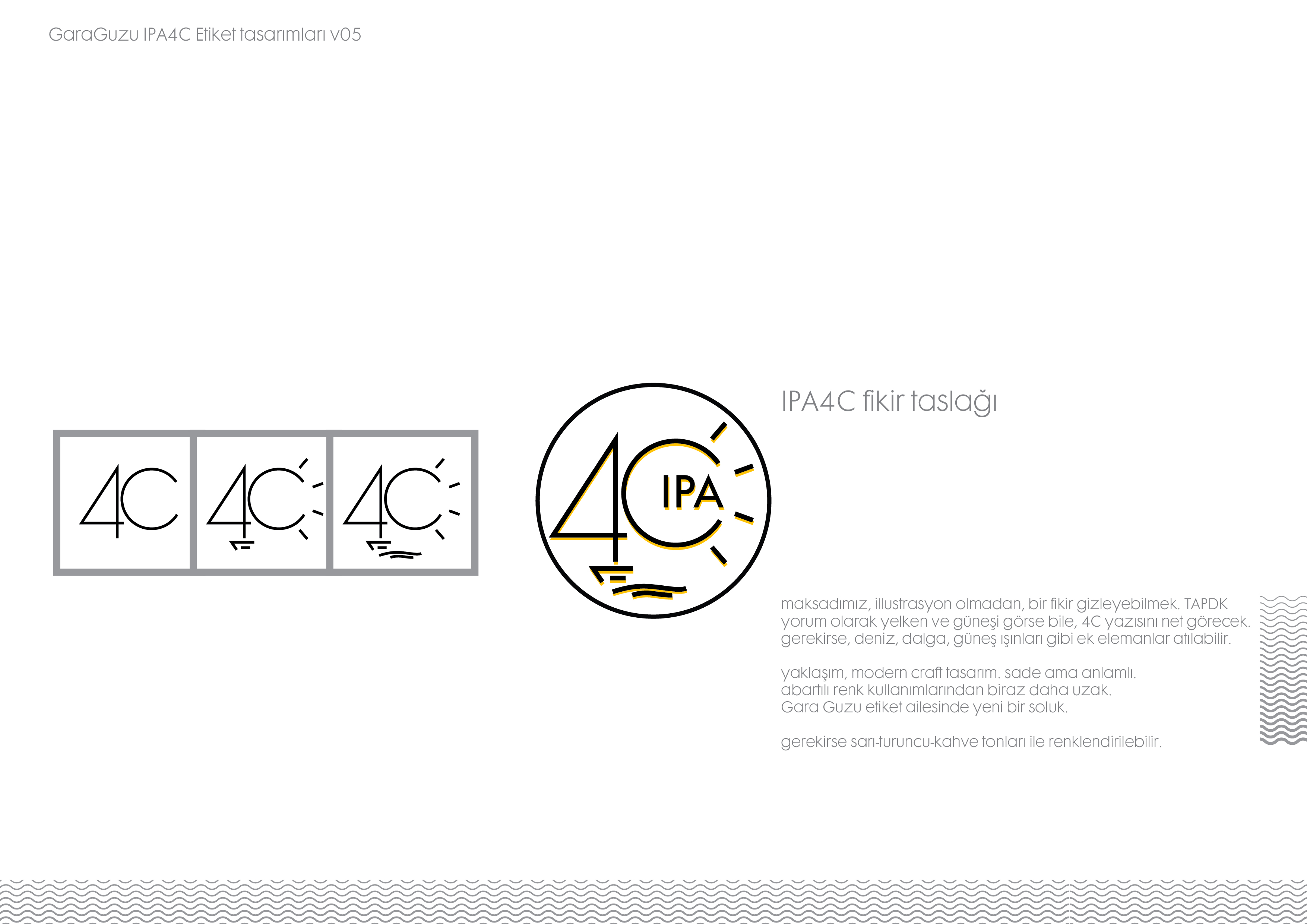 GaraGuzu IPA4C Etiket tasarımları v05

4C

4C

4C

4C
IPA

IPA4C fikir taslağı

maksadımız, illustrasyon olmadan, bir fikir gizleyebilmek. TAPDK yorum olarak yelken ve güneşi görse bile, 4C yazısını net görecek. gerekirse, deniz, dalga, güneş ışınları gibi ek elemanlar atılabilir.

yaklaşım, modern craft tasarım. sade ama anlamlı. abartılı renk kullanımlarından biraz daha uzak. Gara Guzu etiket ailesinde yeni bir soluk.

gerekirse sarı-turuncu-kahve tonları ile renklendirilebilir.